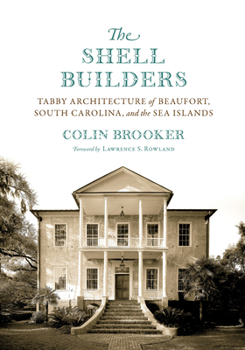 The
SHELL
BUILDERS

TABBY ARCHITECTURE of BEAUFORT, SOUTH CAROLINA, and the SEA ISLANDS

COLIN BROOKER

Foreword by LAWRENCE S. ROWLAND